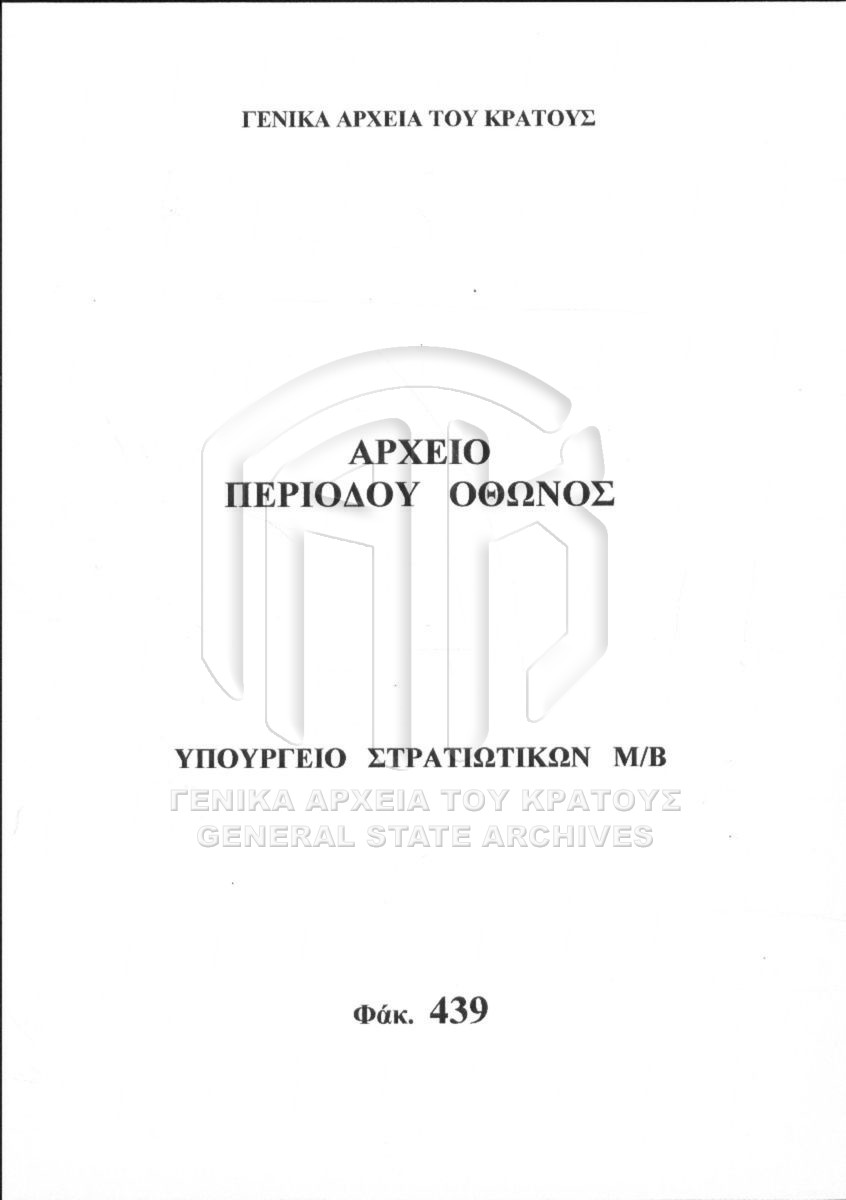 ΓΕΝΙΚΑ ΑΡΧΕΙΑ ΤΟΥ ΚΡΑΤΟΥΣ

ΑΡΧΕΙΟ
ΠΕΡΙΟΔΟΥ ΟΘΩΝΟΣ

ΥΠΟΥΡΓΕΙΟ ΣΤΡΑΤΙΩΤΙΚΩΝ Μ/Β

Φάκ. 439

ΓΕΝΙΚΑ ΑΡΧΕΙΑ ΤΟΥ ΚΡΑΤΟΥΣ
GENERAL STATE ARCHIVES